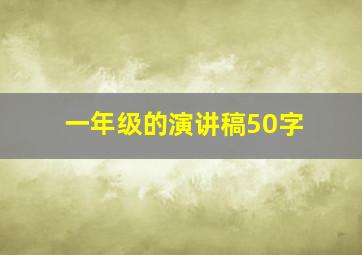 一年级的演讲稿50字